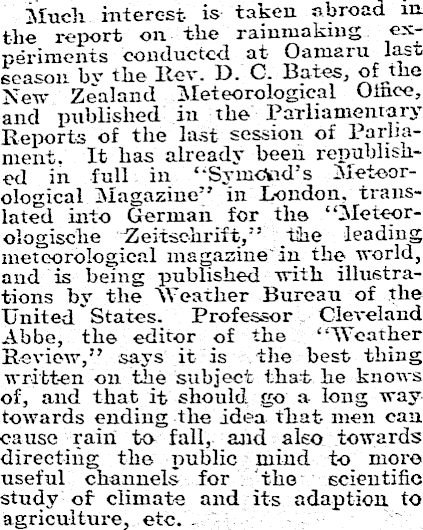 Much interest is taken abroad in the report on the rainmaking experiments conducted at Oamaru last season by the Rev. D. C. Bates, of the New Zealand Meteorological Office, and published in the Parliamentary Reports of the last session of Parliament. It has already been republished in full in "Symond's Meteorological Magazine" in London, translated into German for the "Meteorologische Zeitschrift," the leading meteorological magazine in the world, and is being published with illustrations by the Weather Bureau of the United States. Professor Cleveland Abbe, the editor of the "Weather Review," says it is the best thing written on the subject that he knows of, and that it should go a long way towards ending the idea that men can cause rain to fall, and also towards directing the public mind to more useful channels for the scientific study of climate and its adaption to agriculture, etc.